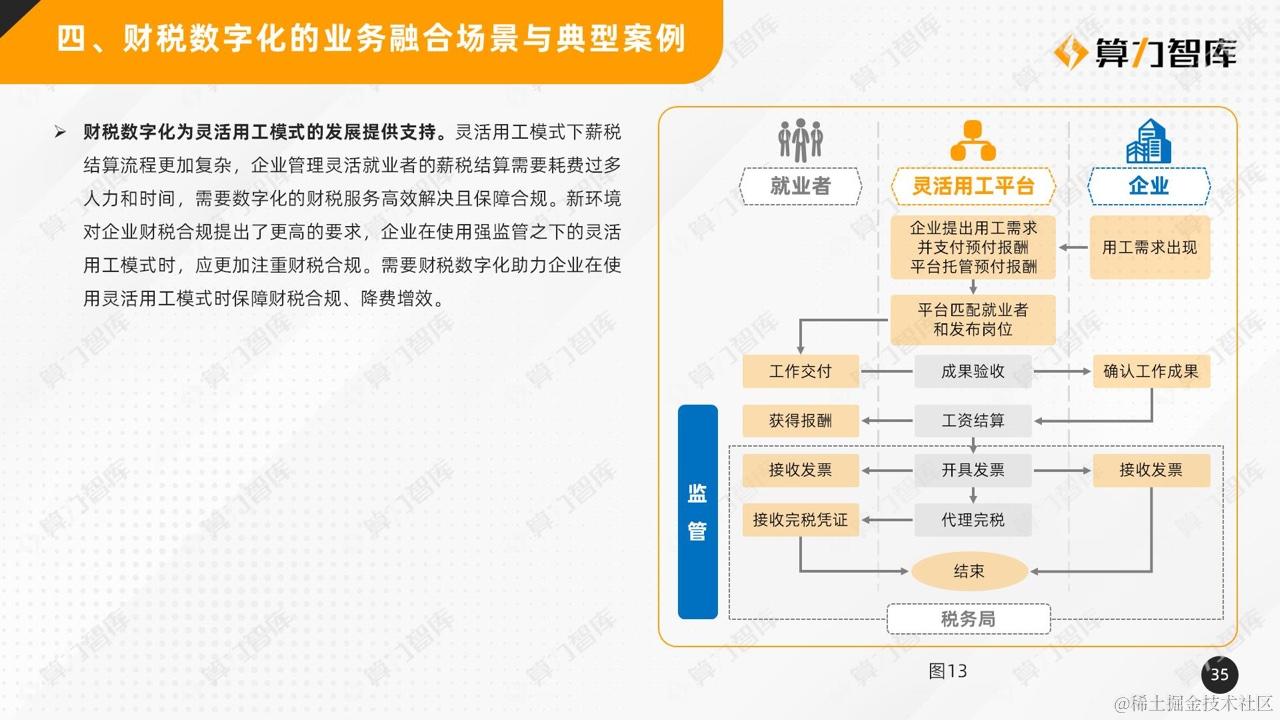 四、财税数字化的业务融合场景与典型案例

算力智库

➢ 财税数字化为灵活用工模式的发展提供支持。灵活用工模式下薪税结算流程更加复杂，企业管理灵活就业者的薪税结算需要耗费过多人力和时间，需要数字化的财税服务高效解决且保障合规。新环境对企业财税合规提出了更高的要求，企业在使用强监管之下的灵活用工模式时，应更加注重财税合规。需要财税数字化助力企业在使用灵活用工模式时保障财税合规、降费增效。

就业者

灵活用工平台

企业

企业提出用工需求并支付预付报酬平台托管预付报酬

用工需求出现

平台匹配就业者和发布岗位

工作交付

成果验收

确认工作成果

获得报酬

工资结算

监管

接收发票

开具发票

接收发票

接收完税凭证

代理完税

结束

税务局

图13

35

@稀土掘金技术社区